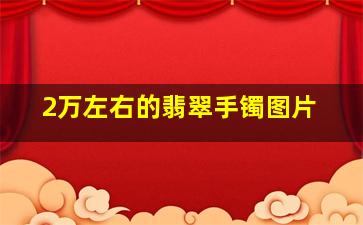 2万左右的翡翠手镯图片